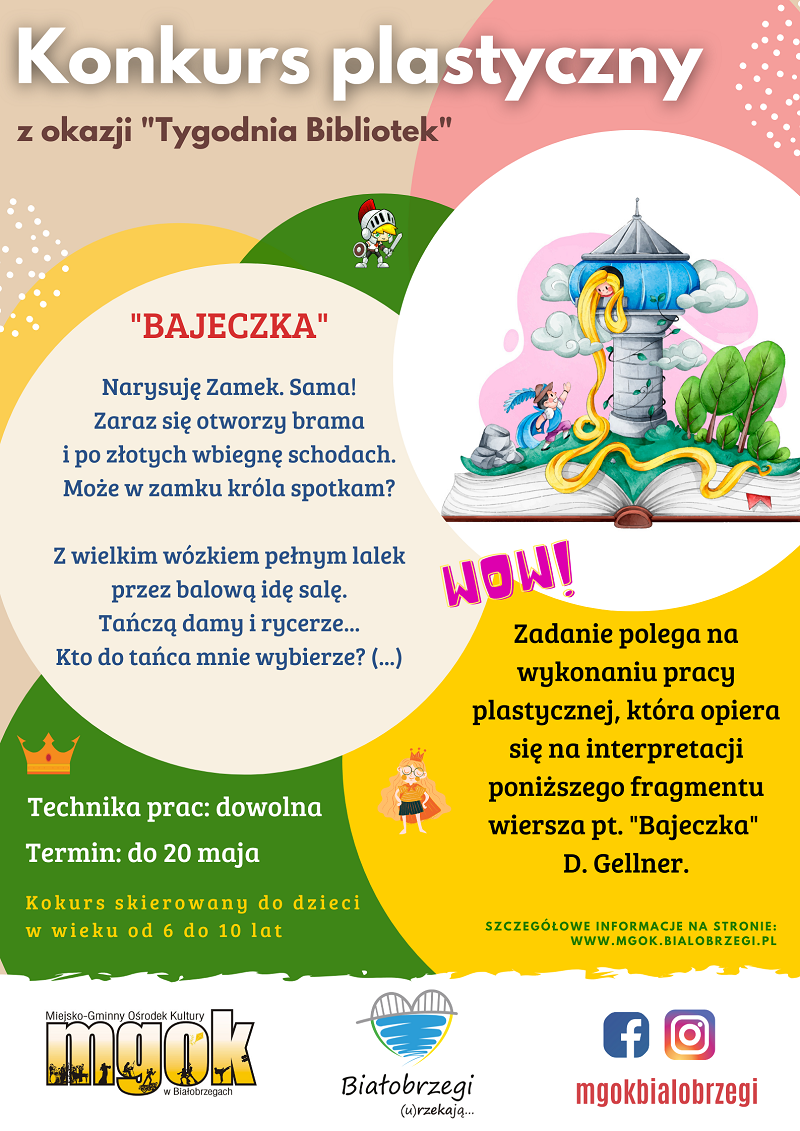 Konkurs plastyczny

z okazji "Tygodnia Bibliotek"

"BAJECZKA"

Narysuję Zamek. Sama!
Zaraz się otworzy brama
i po złotych wbiegnę schodach.
Może w zamku króla spotkam?

Z wielkim wózkiem pełnym lalek
przez balową idę salę.
Tańczą damy i rycerze...
Kto do tańca mnie wybierze? (...)

WOW!

Zadanie polega na wykonaniu pracy plastycznej, która opiera się na interpretacji poniższego fragmentu wiersza pt. "Bajeczka" D. Gellner.

Technika prac: dowolna

Termin: do 20 maja

Kokurs skierowany do dzieci w wieku od 6 do 10 lat

SZCZEGÓŁOWE INFORMACJE NA STRONIE: WWW.MGOK.BIALOBRZEGI.PL

Miejsko-Gminny Ośrodek Kultury
mgok
w Białobrzegach

Białobrzegi
(u)rzekają...

mgokbialobrzegi